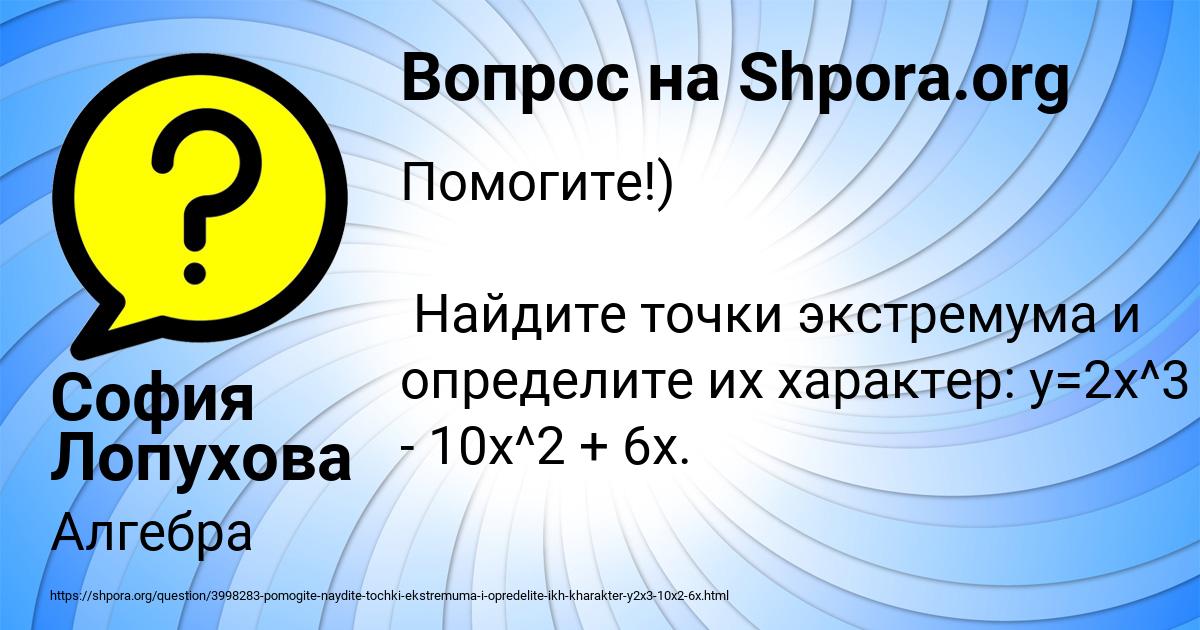 Вопрос на Shpora.org

Помогите!)

Найдите точки экстремума и определите их характер: y=2x^3 - 10x^2 + 6x.

София Лопухова

Алгебра

https://shpora.org/question/3998283-pomogite-naydite-tochki-ekstremuma-i-opredelite-ikh-kharakter-y2x3-10x2-6x.html